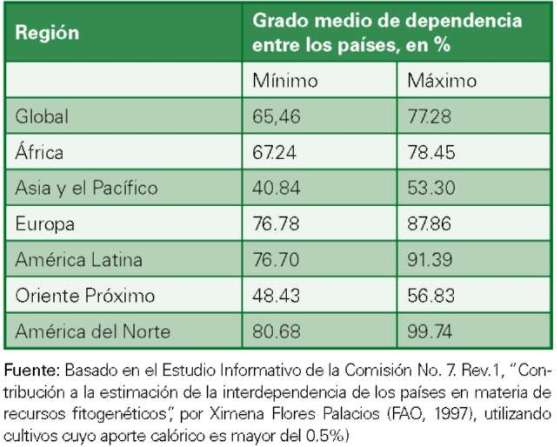 | Región | Grado medio de dependencia entre los países, en % | |
|---|---|---|
| | Mínimo | Máximo |
| Global | 65,46 | 77.28 |
| África | 67.24 | 78.45 |
| Asia y el Pacífico | 40.84 | 53.30 |
| Europa | 76.78 | 87.86 |
| América Latina | 76.70 | 91.39 |
| Oriente Próximo | 48.43 | 56.83 |
| América del Norte | 80.68 | 99.74 |

Fuente: Basado en el Estudio Informativo de la Comisión No. 7. Rev.1, "Contribución a la estimación de la interdependencia de los países en materia de recursos fitogenéticos", por Ximena Flores Palacios (FAO, 1997), utilizando cultivos cuyo aporte calórico es mayor del 0.5%)